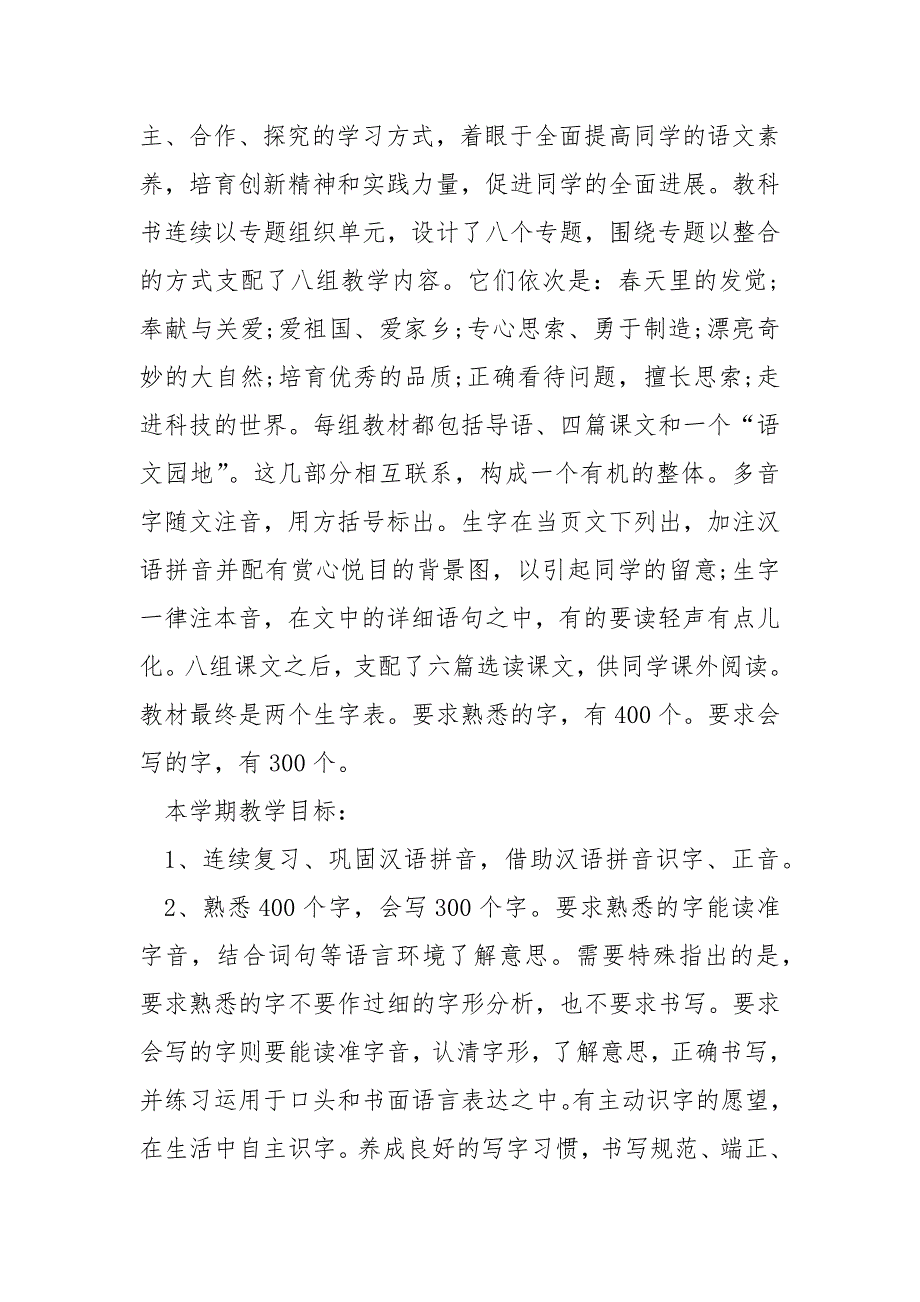 主、合作、探究的学习方式，着眼于全面提高同学的语文素养，培育创新精神和实践力量，促进同学的全面进展。教科书连续以专题组织单元，设计了八个专题，围绕专题以整合的方式支配了八组教学内容。它们依次是：春天里的发觉；奉献与关爱;爱祖国、爱家乡;专心思索、勇于制造;漂亮奇妙的大自然;培育优秀的品质;正确看待问题，擅长思索;走进科技的世界。每组教材都包括导语、四篇课文和一个“语文园地”。这几部分相互联系，构成一个有机的整体。多音字随文注音，用方括号标出。生字在当页文下列出，加注汉语拼音并配有赏心悦目的背景图，以引起同学的留意;生字一律注本音，在文中的详细语句之中，有的要读轻声有点儿化。八组课文之后，支配了六篇选读课文，供同学课外阅读。教材最终是两个生字表。要求熟悉的字，有 400 个。要求会写的字，有 300 个。

本学期教学目标：

1、连续复习、巩固汉语拼音，借助汉语拼音识字、正音。

2、熟悉 400 个字，会写 300 个字。要求熟悉的字能读准字音，结合词句等语言环境了解意思。需要特殊指出的是，要求熟悉的字不要作过细的字形分析，也不要求书写。要求会写的字则要能读准字音，认清字形，了解意思，正确书写，并练习运用于口头和书面语言表达之中。有主动识字的愿望，在生活中自主识字。养成良好的写字习惯，书写规范、端正、